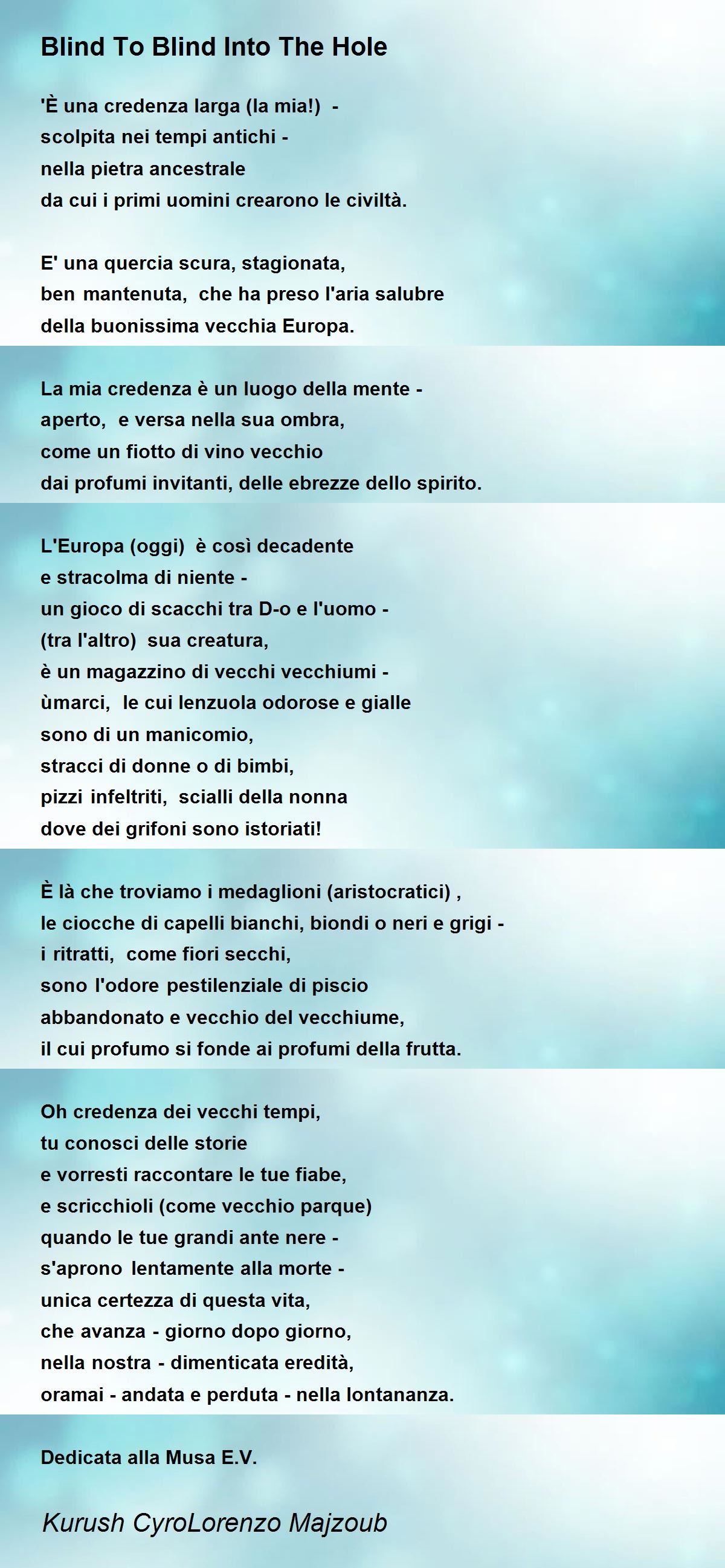 Blind To Blind Into The Hole

'È una credenza larga (la mia!) -
scolpita nei tempi antichi -
nella pietra ancestrale
da cui i primi uomini crearono le civiltà.

E' una quercia scura, stagionata,
ben mantenuta, che ha preso l'aria salubre
della buonissima vecchia Europa.

La mia credenza è un luogo della mente -
aperto, e versa nella sua ombra,
come un fiotto di vino vecchio
dai profumi invitanti, delle ebrezze dello spirito.

L'Europa (oggi) è così decadente
e stracolma di niente -
un gioco di scacchi tra D-o e l'uomo -
(tra l'altro) sua creatura,
è un magazzino di vecchi vecchiumi -
ùmarci, le cui lenzuola odorose e gialle
sono di un manicomio,
stracci di donne o di bimbi,
pizzi infeltriti, scialli della nonna
dove dei grifoni sono istoriati!

È là che troviamo i medaglioni (aristocratici) ,
le ciocche di capelli bianchi, biondi o neri e grigi -
i ritratti, come fiori secchi,
sono l'odore pestilenziale di piscio
abbandonato e vecchio del vecchiume,
il cui profumo si fonde ai profumi della frutta.

Oh credenza dei vecchi tempi,
tu conosci delle storie
e vorresti raccontare le tue fiabe,
e scricchioli (come vecchio parque)
quando le tue grandi ante nere -
s'aprono lentamente alla morte -
unica certezza di questa vita,
che avanza - giorno dopo giorno,
nella nostra - dimenticata eredità,
oramai - andata e perduta - nella lontananza.

Dedicata alla Musa E.V.

Kurush CyroLorenzo Majzoub